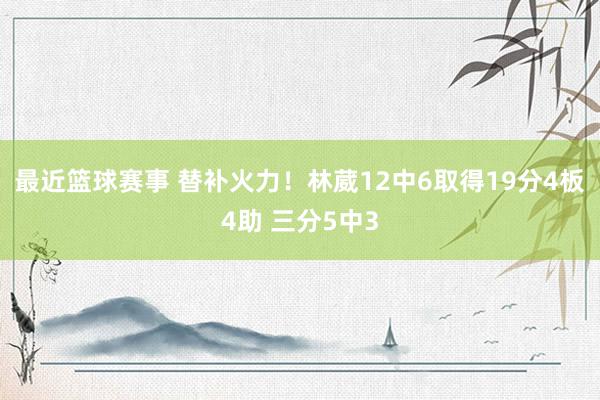 最近篮球赛事 替补火力！林葳12中6取得19分4板4助 三分5中3